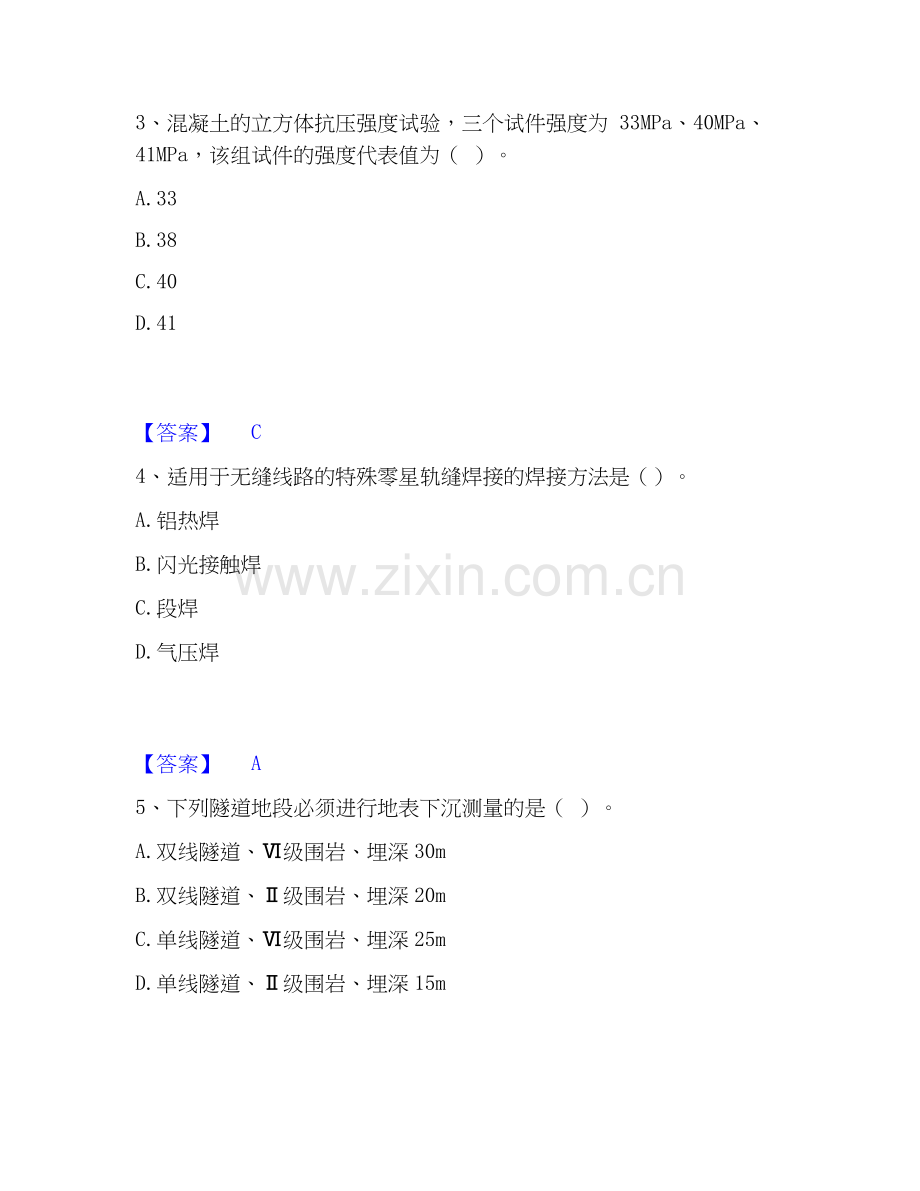 3、混凝土的立方体抗压强度试验，三个试件强度为33MPa、40MPa、41MPa，该组试件的强度代表值为（ ）。

A.33

B.38

C.40

D.41

【答案】 C

4、适用于无缝线路的特殊零星轨缝焊接的焊接方法是（ ）。

A.铝热焊

B.闪光接触焊

C.段焊

D.气压焊

【答案】 A

5、下列隧道地段必须进行地表下沉测量的是（ ）。

A.双线隧道、Ⅵ级围岩、埋深30m

B.双线隧道、Ⅱ级围岩、埋深20m

C.单线隧道、Ⅵ级围岩、埋深25m

D.单线隧道、Ⅱ级围岩、埋深15m

www.zixin.com.cn